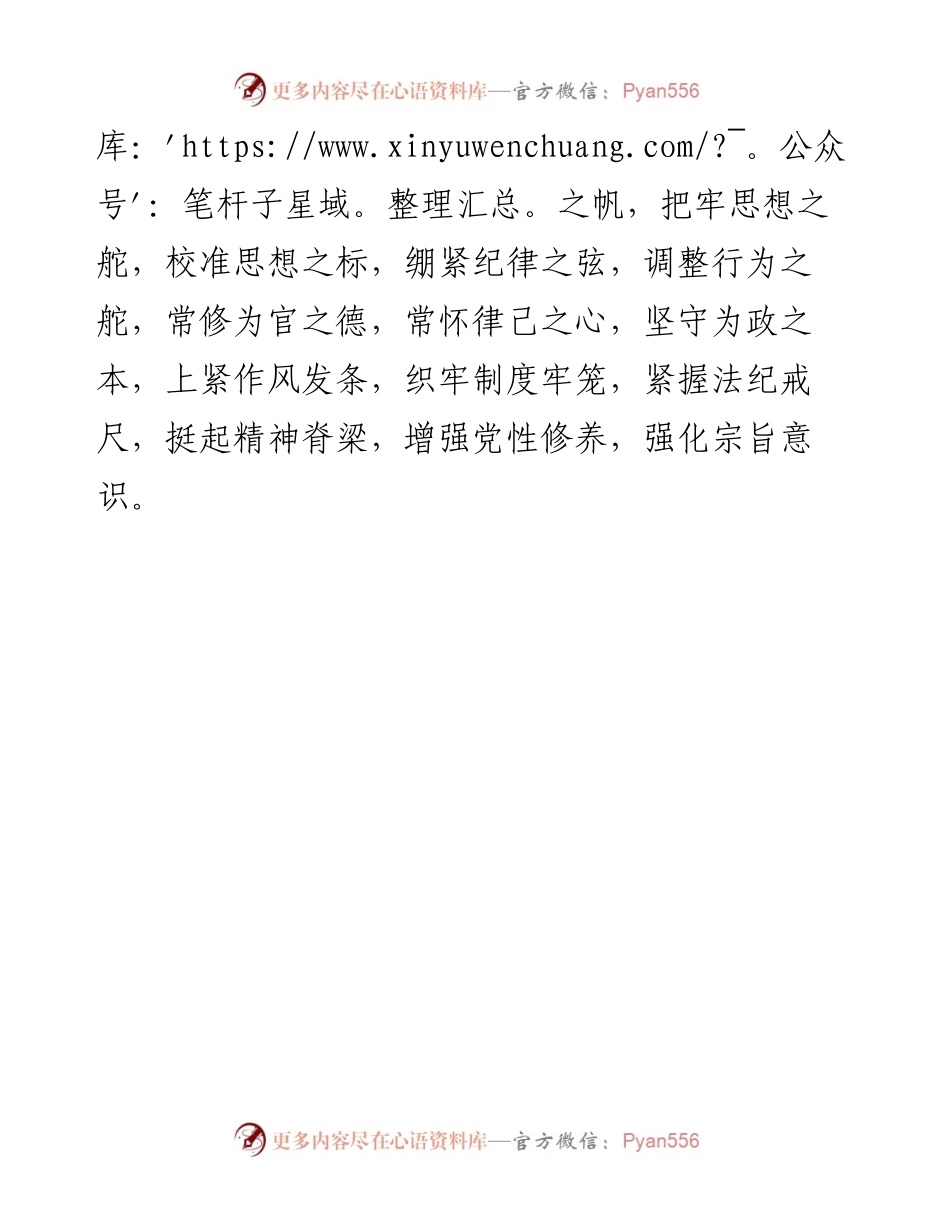 更多内容尽在心语资料库—官方微信：Pyan556

库：'https://www.xinyuwenchuang.com/?¯。公众号'：笔杆子星域。整理汇总。之帆，把牢思想之舵，校准思想之标，绷紧纪律之弦，调整行为之舵，常修为官之德，常怀律己之心，坚守为政之本，上紧作风发条，织牢制度牢笼，紧握法纪戒尺，挺起精神脊梁，增强党性修养，强化宗旨意识。

更多内容尽在心语资料库—官方微信：Pyan556